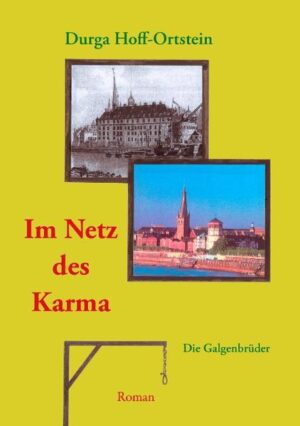 Durga Hoff-Ortstein

Im Netz des Karma

Die Galgenbrüder

Roman